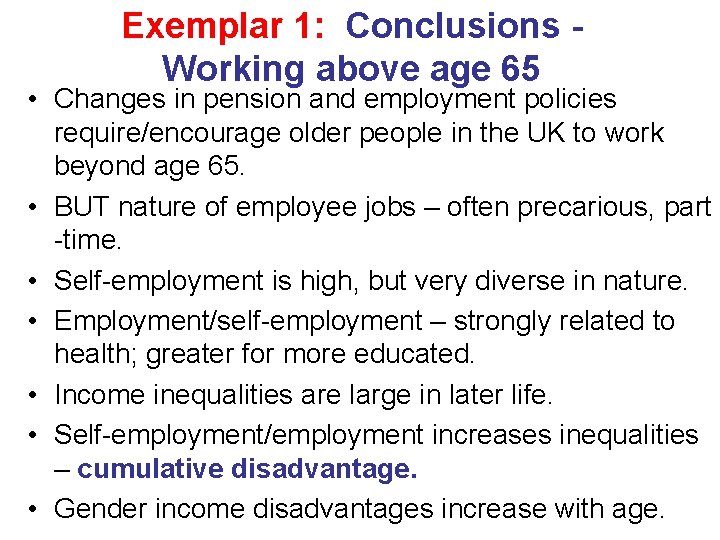 Exemplar 1: Conclusions - Working above age 65

• Changes in pension and employment policies require/encourage older people in the UK to work beyond age 65.

• BUT nature of employee jobs – often precarious, part -time.

• Self-employment is high, but very diverse in nature.

• Employment/self-employment – strongly related to health; greater for more educated.

• Income inequalities are large in later life.

• Self-employment/employment increases inequalities – cumulative disadvantage.

• Gender income disadvantages increase with age.